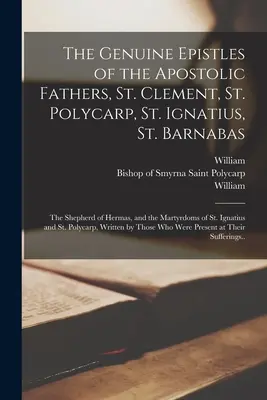 The Genuine Epistles of the Apostolic Fathers, St. Clement, St. Polycarp, St. Ignatius, St. Barnabas

William
Bishop of Smyrna Saint Polycarp
William

The Shepherd of Hermas, and the Martyrdoms of St. Ignatius and St. Polycarp, Written by Those Who Were Present at Their Sufferings..